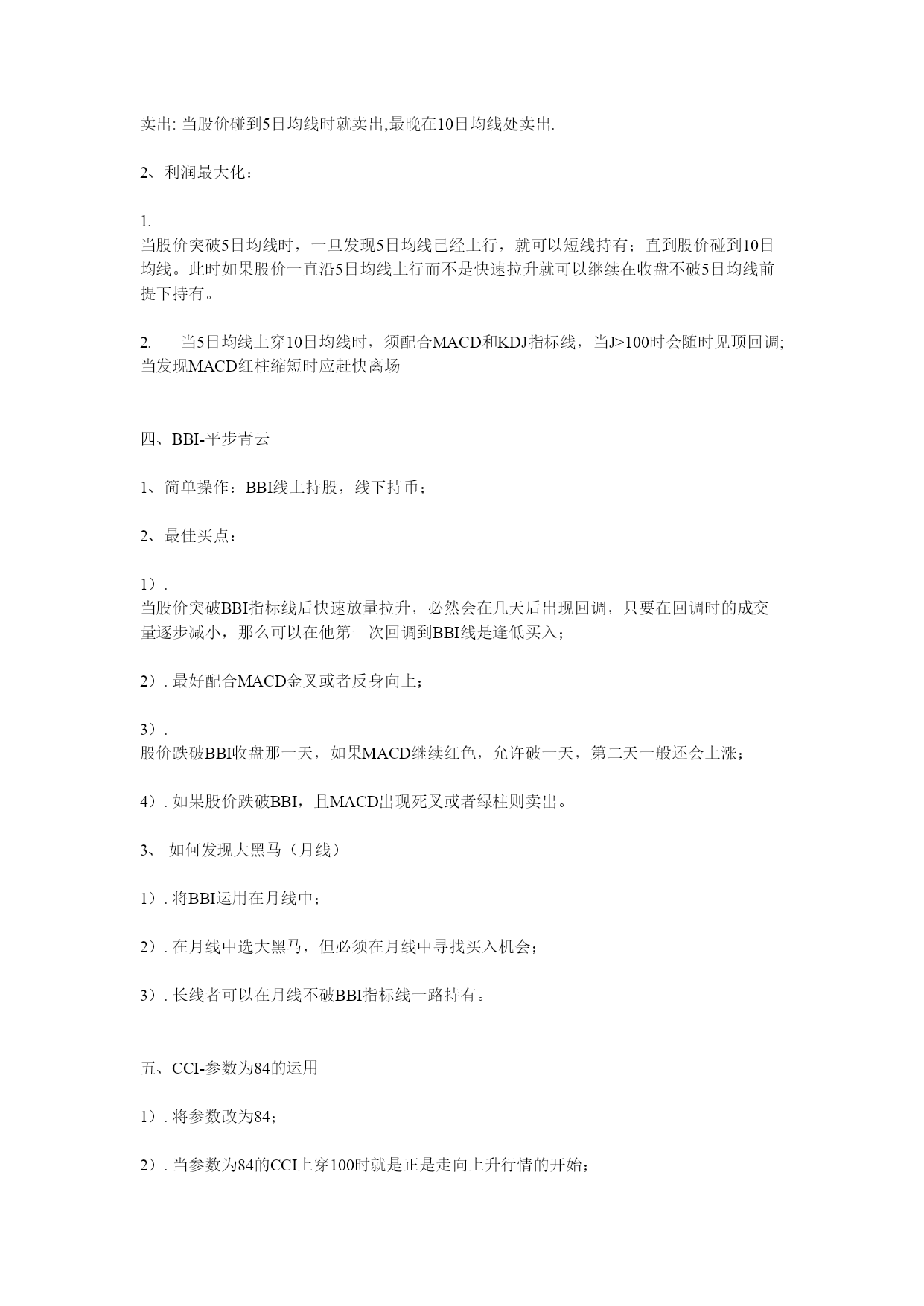 卖出: 当股价碰到5日均线时就卖出,最晚在10日均线处卖出.

2、利润最大化：

1.
当股价突破5日均线时，一旦发现5日均线已经上行，就可以短线持有；直到股价碰到10日均线。此时如果股价一直沿5日均线上行而不是快速拉升就可以继续在收盘不破5日均线前提下持有。

2.　当5日均线上穿10日均线时，须配合MACD和KDJ指标线，当J>100时会随时见顶回调;当发现MACD红柱缩短时应赶快离场

四、BBI-平步青云

1、简单操作：BBI线上持股，线下持币；

2、最佳买点：

1）.
当股价突破BBI指标线后快速放量拉升，必然会在几天后出现回调，只要在回调时的成交量逐步减小，那么可以在他第一次回调到BBI线是逢低买入；

2）. 最好配合MACD金叉或者反身向上；

3）.
股价跌破BBI收盘那一天，如果MACD继续红色，允许破一天，第二天一般还会上涨；

4）. 如果股价跌破BBI，且MACD出现死叉或者绿柱则卖出。

3、 如何发现大黑马（月线）

1）. 将BBI运用在月线中；

2）. 在月线中选大黑马，但必须在月线中寻找买入机会；

3）. 长线者可以在月线不破BBI指标线一路持有。

五、CCI-参数为84的运用

1）. 将参数改为84；

2）. 当参数为84的CCI上穿100时就是正是走向上升行情的开始；